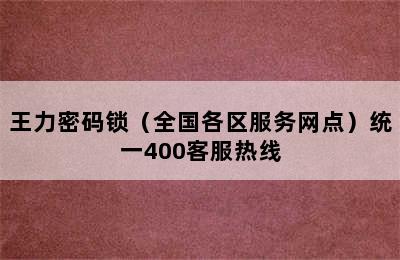 王力密码锁（全国各区服务网点）统一400客服热线